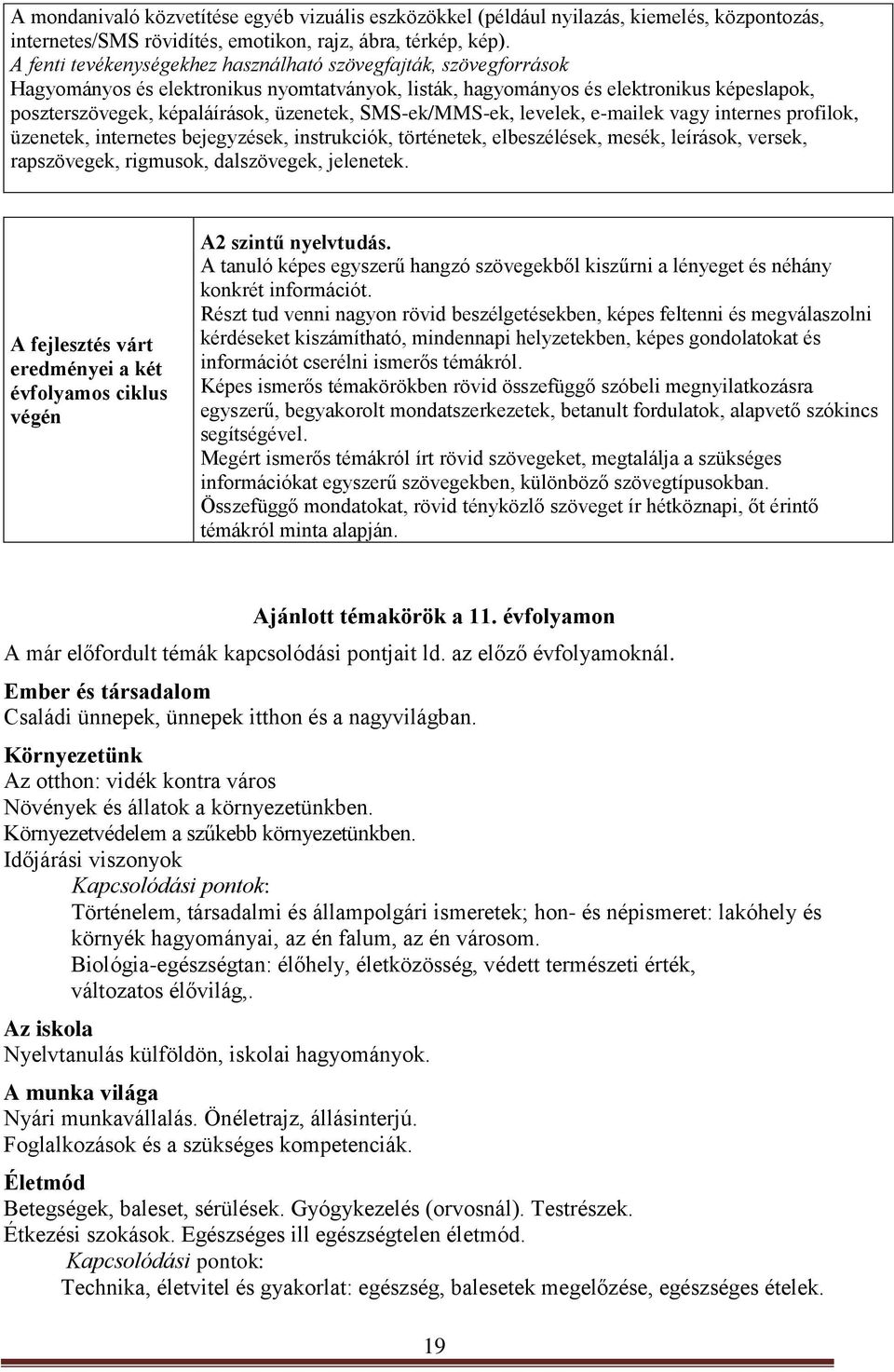 A mondanivaló közvetítése egyéb vizuális eszközökkel (például nyilazás, kiemelés, központozás, internetes/SMS rövidítés, emotikon, rajz, ábra, térkép, kép).
A fenti tevékenységekhez használható szövegfajták, szövegforrások
Hagyományos és elektronikus nyomtatványok, listák, hagyományos és elektronikus képeslapok, poszterszövegek, képaláírások, üzenetek, SMS-ek/MMS-ek, levelek, e-mailek vagy internes profilok, üzenetek, internetes bejegyzések, instrukciók, történetek, elbeszélések, mesék, leírások, versek, rapszövegek, rigmusok, dalszövegek, jelenetek.

| A fejlesztés várt eredményei a két évfolyamos ciklus végén | A2 szintű nyelvtudás. A tanuló képes egyszerű hangzó szövegekből kiszűrni a lényeget és néhány konkrét információt. Részt tud venni nagyon rövid beszélgetésekben, képes feltenni és megválaszolni kérdéseket kiszámítható, mindennapi helyzetekben, képes gondolatokat és információt cserélni ismerős témákról. Képes ismerős témakörökben rövid összefüggő szóbeli megnyilatkozásra egyszerű, begyakorolt mondatszerkezetek, betanult fordulatok, alapvető szókincs segítségével. Megért ismerős témákról írt rövid szövegeket, megtalálja a szükséges információkat egyszerű szövegekben, különböző szövegtípusokban. Összefüggő mondatokat, rövid tényközlő szöveget ír hétköznapi, őt érintő témákról minta alapján. |
|---|---|

Ajánlott témakörök a 11. évfolyamon
A már előfordult témák kapcsolódási pontjait ld. az előző évfolyamoknál.

Ember és társadalom
Családi ünnepek, ünnepek itthon és a nagyvilágban.

Környezetünk
Az otthon: vidék kontra város
Növények és állatok a környezetünkben.
Környezetvédelem a szűkebb környezetünkben.
Időjárási viszonyok
Kapcsolódási pontok:
Történelem, társadalmi és állampolgári ismeretek; hon- és népismeret: lakóhely és környék hagyományai, az én falum, az én városom.
Biológia-egészségtan: élőhely, életközösség, védett természeti érték, változatos élővilág,.

Az iskola
Nyelvtanulás külföldön, iskolai hagyományok.

A munka világa
Nyári munkavállalás. Önéletrajz, állásinterjú.
Foglalkozások és a szükséges kompetenciák.

Életmód
Betegségek, baleset, sérülések. Gyógykezelés (orvosnál). Testrészek.
Étkezési szokások. Egészséges ill egészségtelen életmód.
Kapcsolódási pontok:
Technika, életvitel és gyakorlat: egészség, balesetek megelőzése, egészséges ételek.

19